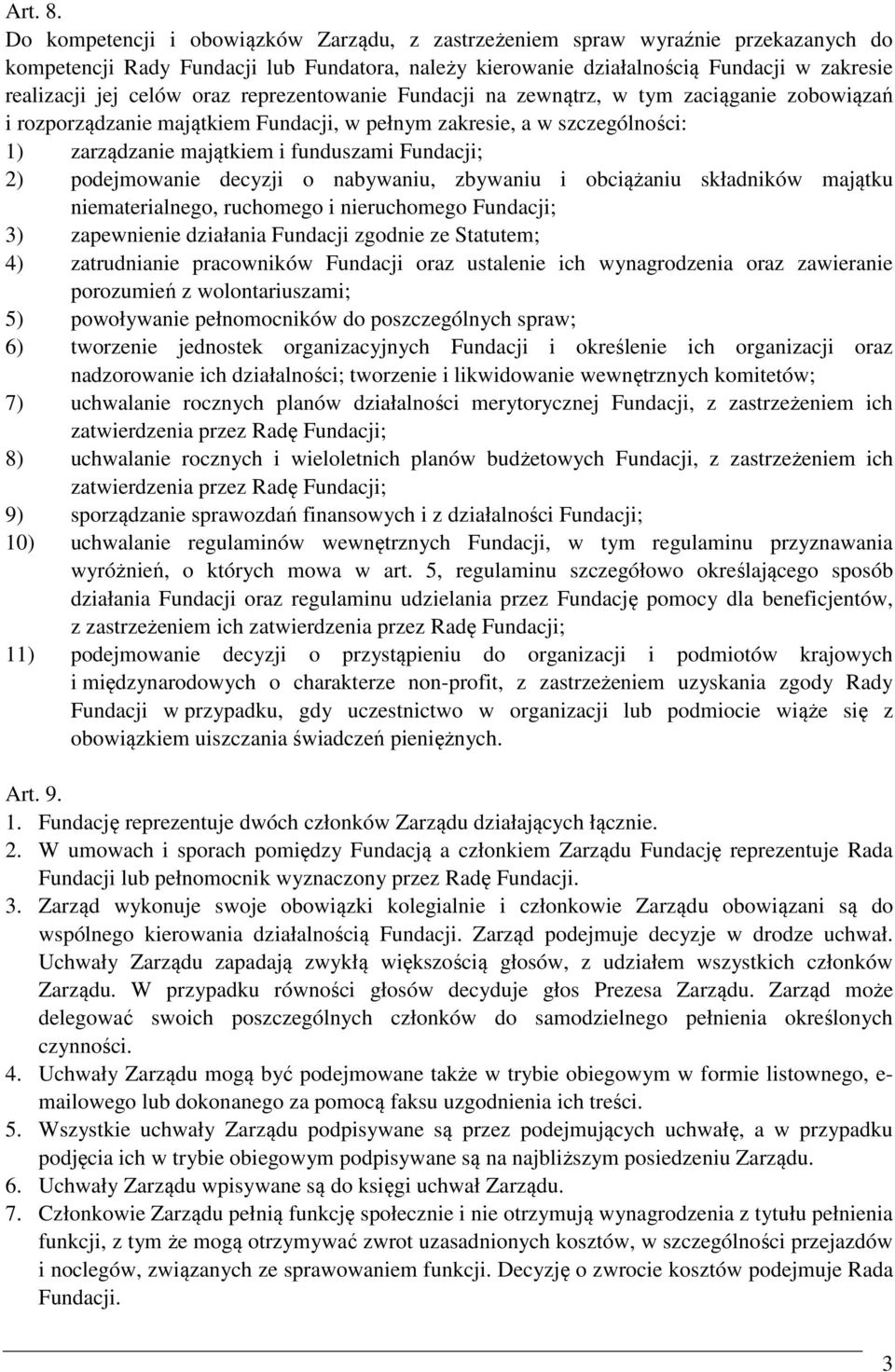 Art. 8.
Do kompetencji i obowiązków Zarządu, z zastrzeżeniem spraw wyraźnie przekazanych do kompetencji Rady Fundacji lub Fundatora, należy kierowanie działalnością Fundacji w zakresie realizacji jej celów oraz reprezentowanie Fundacji na zewnątrz, w tym zaciąganie zobowiązań i rozporządzanie majątkiem Fundacji, w pełnym zakresie, a w szczególności:
1) zarządzanie majątkiem i funduszami Fundacji;
2) podejmowanie decyzji o nabywaniu, zbywaniu i obciążaniu składników majątku niematerialnego, ruchomego i nieruchomego Fundacji;
3) zapewnienie działania Fundacji zgodnie ze Statutem;
4) zatrudnianie pracowników Fundacji oraz ustalenie ich wynagrodzenia oraz zawieranie porozumień z wolontariuszami;
5) powoływanie pełnomocników do poszczególnych spraw;
6) tworzenie jednostek organizacyjnych Fundacji i określenie ich organizacji oraz nadzorowanie ich działalności; tworzenie i likwidowanie wewnętrznych komitetów;
7) uchwalanie rocznych planów działalności merytorycznej Fundacji, z zastrzeżeniem ich zatwierdzenia przez Radę Fundacji;
8) uchwalanie rocznych i wieloletnich planów budżetowych Fundacji, z zastrzeżeniem ich zatwierdzenia przez Radę Fundacji;
9) sporządzanie sprawozdań finansowych i z działalności Fundacji;
10) uchwalanie regulaminów wewnętrznych Fundacji, w tym regulaminu przyznawania wyróżnień, o których mowa w art. 5, regulaminu szczegółowo określającego sposób działania Fundacji oraz regulaminu udzielania przez Fundację pomocy dla beneficjentów, z zastrzeżeniem ich zatwierdzenia przez Radę Fundacji;
11) podejmowanie decyzji o przystąpieniu do organizacji i podmiotów krajowych i międzynarodowych o charakterze non-profit, z zastrzeżeniem uzyskania zgody Rady Fundacji w przypadku, gdy uczestnictwo w organizacji lub podmiocie wiąże się z obowiązkiem uiszczania świadczeń pieniężnych.

Art. 9.
1. Fundację reprezentuje dwóch członków Zarządu działających łącznie.
2. W umowach i sporach pomiędzy Fundacją a członkiem Zarządu Fundację reprezentuje Rada Fundacji lub pełnomocnik wyznaczony przez Radę Fundacji.
3. Zarząd wykonuje swoje obowiązki kolegialnie i członkowie Zarządu obowiązani są do wspólnego kierowania działalnością Fundacji. Zarząd podejmuje decyzje w drodze uchwał. Uchwały Zarządu zapadają zwykłą większością głosów, z udziałem wszystkich członków Zarządu. W przypadku równości głosów decyduje głos Prezesa Zarządu. Zarząd może delegować swoich poszczególnych członków do samodzielnego pełnienia określonych czynności.
4. Uchwały Zarządu mogą być podejmowane także w trybie obiegowym w formie listownego, e-mailowego lub dokonanego za pomocą faksu uzgodnienia ich treści.
5. Wszystkie uchwały Zarządu podpisywane są przez podejmujących uchwałę, a w przypadku podjęcia ich w trybie obiegowym podpisywane są na najbliższym posiedzeniu Zarządu.
6. Uchwały Zarządu wpisywane są do księgi uchwał Zarządu.
7. Członkowie Zarządu pełnią funkcję społecznie i nie otrzymują wynagrodzenia z tytułu pełnienia funkcji, z tym że mogą otrzymywać zwrot uzasadnionych kosztów, w szczególności przejazdów i noclegów, związanych ze sprawowaniem funkcji. Decyzję o zwrocie kosztów podejmuje Rada Fundacji.

3